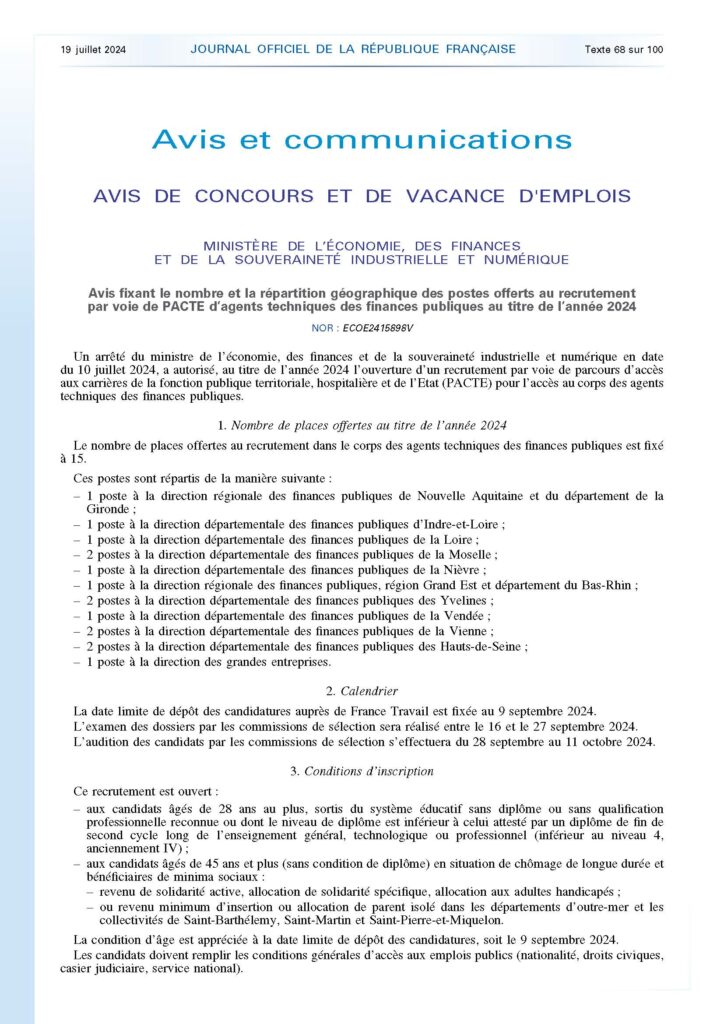 19 juillet 2024 JOURNAL OFFICIEL DE LA RÉPUBLIQUE FRANÇAISE Texte 68 sur 100

Avis et communications

AVIS DE CONCOURS ET DE VACANCE D'EMPLOIS

MINISTÈRE DE L'ÉCONOMIE, DES FINANCES ET DE LA SOUVERAINETÉ INDUSTRIELLE ET NUMÉRIQUE

Avis fixant le nombre et la répartition géographique des postes offerts au recrutement par voie de PACTE d'agents techniques des finances publiques au titre de l'année 2024

NOR : ECOE2415896V

Un arrêté du ministre de l'économie, des finances et de la souveraineté industrielle et numérique en date du 10 juillet 2024, a autorisé, au titre de l'année 2024 l'ouverture d'un recrutement par voie de parcours d'accès aux carrières de la fonction publique territoriale, hospitalière et de l'Etat (PACTE) pour l'accès au corps des agents techniques des finances publiques.

1. Nombre de places offertes au titre de l'année 2024

Le nombre de places offertes au recrutement dans le corps des agents techniques des finances publiques est fixé à 15.

Ces postes sont répartis de la manière suivante :
– 1 poste à la direction régionale des finances publiques de Nouvelle Aquitaine et du département de la Gironde ;
– 1 poste à la direction départementale des finances publiques d'Indre-et-Loire ;
– 1 poste à la direction départementale des finances publiques de la Loire ;
– 2 postes à la direction départementale des finances publiques de la Moselle ;
– 1 poste à la direction départementale des finances publiques de la Nièvre ;
– 1 poste à la direction régionale des finances publiques, région Grand Est et département du Bas-Rhin ;
– 2 postes à la direction départementale des finances publiques des Yvelines ;
– 1 poste à la direction départementale des finances publiques de la Vendée ;
– 2 postes à la direction départementale des finances publiques de la Vienne ;
– 2 postes à la direction départementale des finances publiques des Hauts-de-Seine ;
– 1 poste à la direction des grandes entreprises.

2. Calendrier

La date limite de dépôt des candidatures auprès de France Travail est fixée au 9 septembre 2024.
L'examen des dossiers par les commissions de sélection sera réalisé entre le 16 et le 27 septembre 2024.
L'audition des candidats par les commissions de sélection s'effectuera du 28 septembre au 11 octobre 2024.

3. Conditions d'inscription

Ce recrutement est ouvert :
– aux candidats âgés de 28 ans au plus, sortis du système éducatif sans diplôme ou sans qualification professionnelle reconnue ou dont le niveau de diplôme est inférieur à celui attesté par un diplôme de fin de second cycle long de l'enseignement général, technologique ou professionnel (inférieur au niveau 4, anciennement IV) ;
– aux candidats âgés de 45 ans et plus (sans condition de diplôme) en situation de chômage de longue durée et bénéficiaires de minima sociaux :
– revenu de solidarité active, allocation de solidarité spécifique, allocation aux adultes handicapés ;
– ou revenu minimum d'insertion ou allocation de parent isolé dans les départements d'outre-mer et les collectivités de Saint-Barthélemy, Saint-Martin et Saint-Pierre-et-Miquelon.

La condition d'âge est appréciée à la date limite de dépôt des candidatures, soit le 9 septembre 2024.
Les candidats doivent remplir les conditions générales d'accès aux emplois publics (nationalité, droits civiques, casier judiciaire, service national).